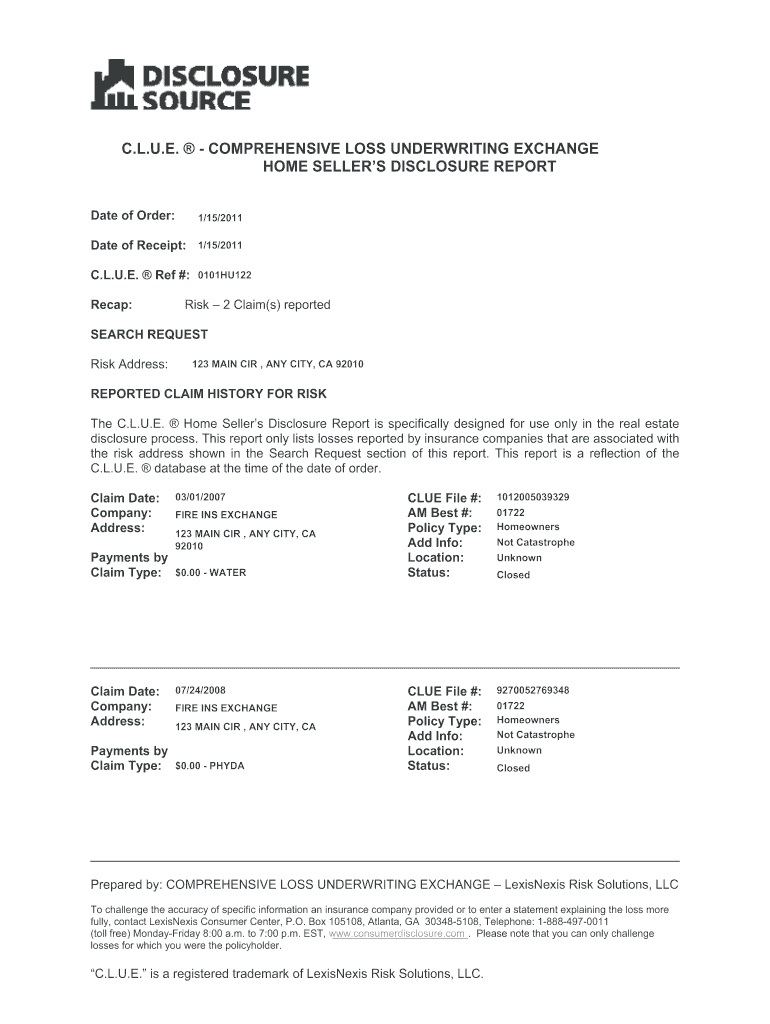 DISCLOSURE SOURCE

C.L.U.E. ® - COMPREHENSIVE LOSS UNDERWRITING EXCHANGE
HOME SELLER'S DISCLOSURE REPORT

Date of Order: 1/15/2011

Date of Receipt: 1/15/2011

C.L.U.E. ® Ref #: 0101HU122

Recap: Risk – 2 Claim(s) reported

SEARCH REQUEST

Risk Address: 123 MAIN CIR , ANY CITY, CA 92010

REPORTED CLAIM HISTORY FOR RISK

The C.L.U.E. ® Home Seller's Disclosure Report is specifically designed for use only in the real estate disclosure process. This report only lists losses reported by insurance companies that are associated with the risk address shown in the Search Request section of this report. This report is a reflection of the C.L.U.E. ® database at the time of the date of order.

Claim Date: 03/01/2007
Company: FIRE INS EXCHANGE
Address: 123 MAIN CIR , ANY CITY, CA 92010
Payments by Claim Type: $0.00 - WATER

CLUE File #: 1012005039329
AM Best #: 01722
Policy Type: Homeowners
Add Info: Not Catastrophe
Location: Unknown
Status: Closed

Claim Date: 07/24/2008
Company: FIRE INS EXCHANGE
Address: 123 MAIN CIR , ANY CITY, CA
Payments by Claim Type: $0.00 - PHYDA

CLUE File #: 9270052769348
AM Best #: 01722
Policy Type: Homeowners
Add Info: Not Catastrophe
Location: Unknown
Status: Closed

Prepared by: COMPREHENSIVE LOSS UNDERWRITING EXCHANGE – LexisNexis Risk Solutions, LLC

To challenge the accuracy of specific information an insurance company provided or to enter a statement explaining the loss more fully, contact LexisNexis Consumer Center, P.O. Box 105108, Atlanta, GA 30348-5108, Telephone: 1-888-497-0011 (toll free) Monday-Friday 8:00 a.m. to 7:00 p.m. EST, www.consumerdisclosure.com . Please note that you can only challenge losses for which you were the policyholder.

"C.L.U.E." is a registered trademark of LexisNexis Risk Solutions, LLC.